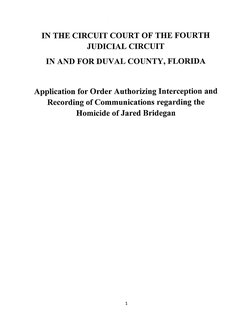 IN THE CIRCUIT COURT OF THE FOURTH JUDICIAL CIRCUIT

IN AND FOR DUVAL COUNTY, FLORIDA

Application for Order Authorizing Interception and Recording of Communications regarding the Homicide of Jared Bridegan

1